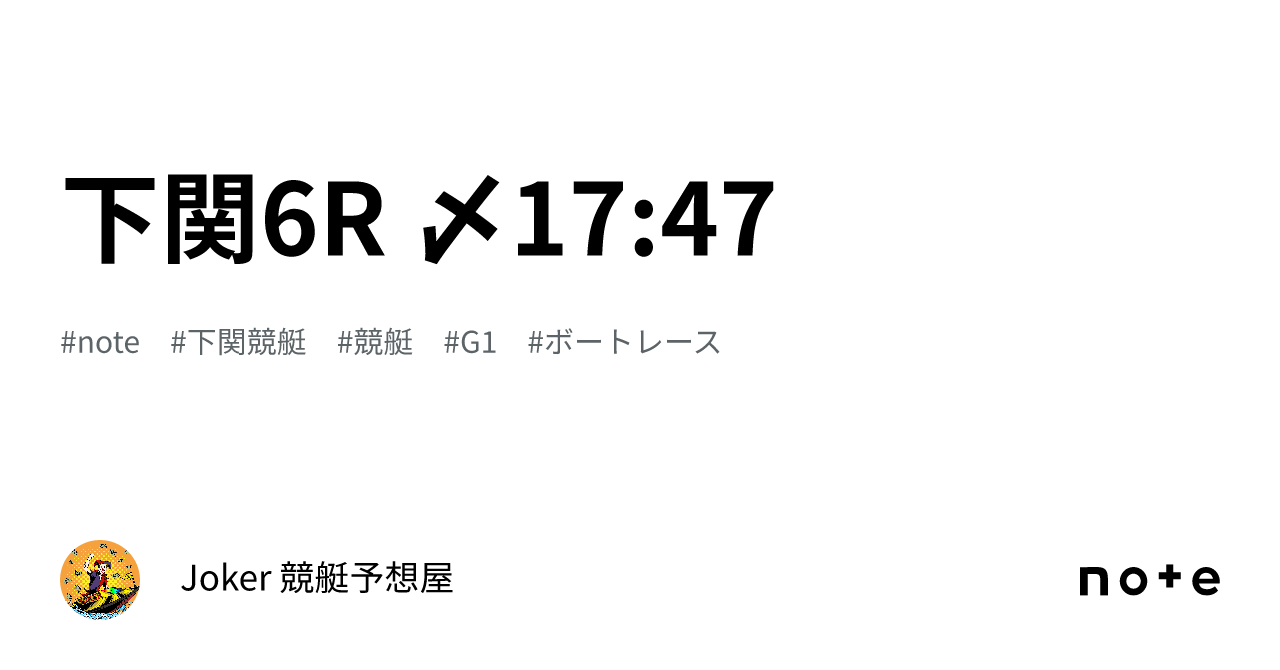 下関6R 〆17:47

#note #下関競艇 #競艇 #G1 #ボートレース

Joker 競艇予想屋

note